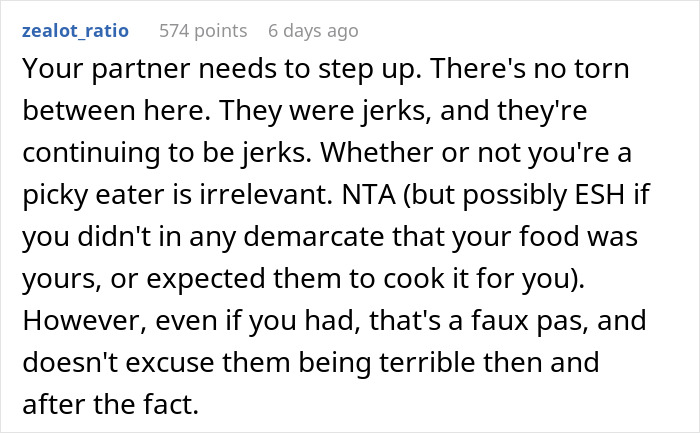 zealot_ratio 574 points 6 days ago

Your partner needs to step up. There's no torn between here. They were jerks, and they're continuing to be jerks. Whether or not you're a picky eater is irrelevant. NTA (but possibly ESH if you didn't in any demarcate that your food was yours, or expected them to cook it for you). However, even if you had, that's a faux pas, and doesn't excuse them being terrible then and after the fact.